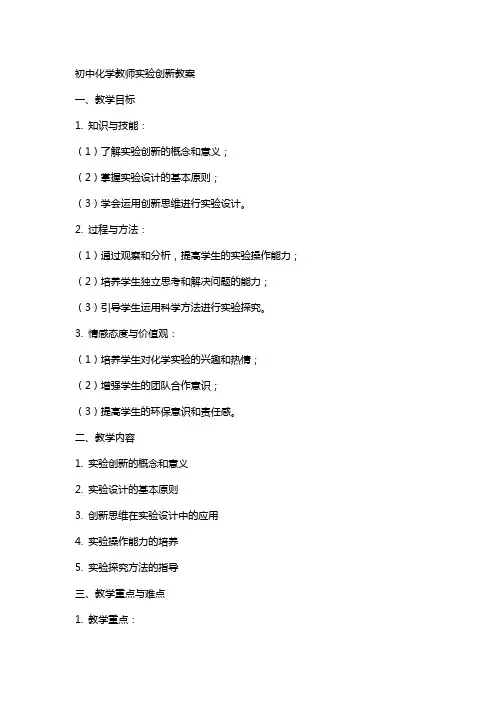 初中化学教师实验创新教案

一、教学目标

1. 知识与技能：

（1）了解实验创新的概念和意义；

（2）掌握实验设计的基本原则；

（3）学会运用创新思维进行实验设计。

2. 过程与方法：

（1）通过观察和分析，提高学生的实验操作能力；

（2）培养学生独立思考和解决问题的能力；

（3）引导学生运用科学方法进行实验探究。

3. 情感态度与价值观：

（1）培养学生对化学实验的兴趣和热情；

（2）增强学生的团队合作意识；

（3）提高学生的环保意识和责任感。

二、教学内容

1. 实验创新的概念和意义

2. 实验设计的基本原则

3. 创新思维在实验设计中的应用

4. 实验操作能力的培养

5. 实验探究方法的指导

三、教学重点与难点

1. 教学重点：